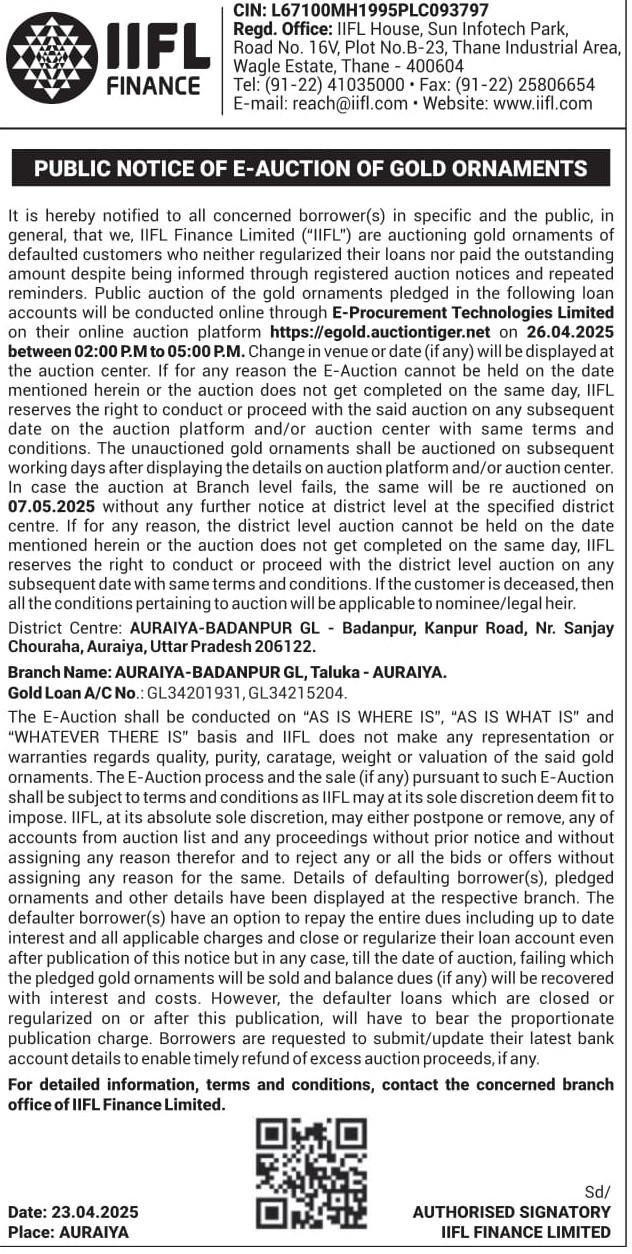 IIFL FINANCE

CIN: L67100MH1995PLC093797
Regd. Office: IIFL House, Sun Infotech Park, Road No. 16V, Plot No.B-23, Thane Industrial Area, Wagle Estate, Thane - 400604
Tel: (91-22) 41035000 • Fax: (91-22) 25806654
E-mail: reach@iifl.com • Website: www.iifl.com

PUBLIC NOTICE OF E-AUCTION OF GOLD ORNAMENTS

It is hereby notified to all concerned borrower(s) in specific and the public, in general, that we, IIFL Finance Limited ("IIFL") are auctioning gold ornaments of defaulted customers who neither regularized their loans nor paid the outstanding amount despite being informed through registered auction notices and repeated reminders. Public auction of the gold ornaments pledged in the following loan accounts will be conducted online through E-Procurement Technologies Limited on their online auction platform https://egold.auctiontiger.net on 26.04.2025 between 02:00 P.M to 05:00 P.M. Change in venue or date (if any) will be displayed at the auction center. If for any reason the E-Auction cannot be held on the date mentioned herein or the auction does not get completed on the same day, IIFL reserves the right to conduct or proceed with the said auction on any subsequent date on the auction platform and/or auction center with same terms and conditions. The unauctioned gold ornaments shall be auctioned on subsequent working days after displaying the details on auction platform and/or auction center. In case the auction at Branch level fails, the same will be re auctioned on 07.05.2025 without any further notice at district level at the specified district centre. If for any reason, the district level auction cannot be held on the date mentioned herein or the auction does not get completed on the same day, IIFL reserves the right to conduct or proceed with the district level auction on any subsequent date with same terms and conditions. If the customer is deceased, then all the conditions pertaining to auction will be applicable to nominee/legal heir.

District Centre: AURAIYA-BADANPUR GL - Badanpur, Kanpur Road, Nr. Sanjay Chouraha, Auraiya, Uttar Pradesh 206122.

Branch Name: AURAIYA-BADANPUR GL, Taluka - AURAIYA.
Gold Loan A/C No.: GL34201931, GL34215204.

The E-Auction shall be conducted on "AS IS WHERE IS", "AS IS WHAT IS" and "WHATEVER THERE IS" basis and IIFL does not make any representation or warranties regards quality, purity, caratage, weight or valuation of the said gold ornaments. The E-Auction process and the sale (if any) pursuant to such E-Auction shall be subject to terms and conditions as IIFL may at its sole discretion deem fit to impose. IIFL, at its absolute sole discretion, may either postpone or remove, any of accounts from auction list and any proceedings without prior notice and without assigning any reason therefor and to reject any or all the bids or offers without assigning any reason for the same. Details of defaulting borrower(s), pledged ornaments and other details have been displayed at the respective branch. The defaulter borrower(s) have an option to repay the entire dues including up to date interest and all applicable charges and close or regularize their loan account even after publication of this notice but in any case, till the date of auction, failing which the pledged gold ornaments will be sold and balance dues (if any) will be recovered with interest and costs. However, the defaulter loans which are closed or regularized on or after this publication, will have to bear the proportionate publication charge. Borrowers are requested to submit/update their latest bank account details to enable timely refund of excess auction proceeds, if any.

For detailed information, terms and conditions, contact the concerned branch office of IIFL Finance Limited.

Date: 23.04.2025
Place: AURAIYA

Sd/
AUTHORISED SIGNATORY
IIFL FINANCE LIMITED